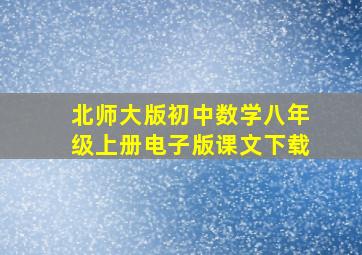 北师大版初中数学八年级上册电子版课文下载